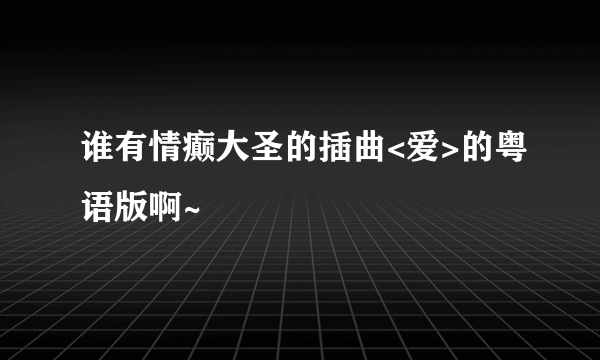 谁有情癫大圣的插曲<爱>的粤语版啊~